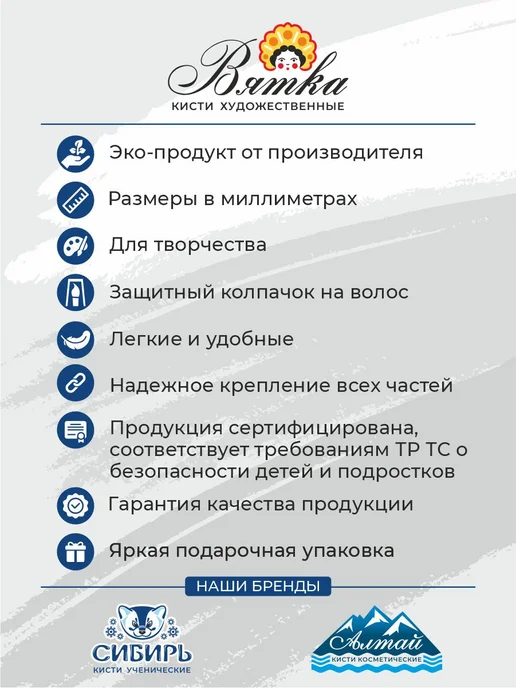 Вятка
КИСТИ ХУДОЖЕСТВЕННЫЕ

Эко-продукт от производителя

Размеры в миллиметрах

Для творчества

Защитный колпачок на волос

Легкие и удобные

Надежное крепление всех частей

Продукция сертифицирована, соответствует требованиям ТР ТС о безопасности детей и подростков

Гарантия качества продукции

Яркая подарочная упаковка

НАШИ БРЕНДЫ

СИБИРЬ
КИСТИ УЧЕНИЧЕСКИЕ

Алтай
КИСТИ КОСМЕТИЧЕСКИЕ